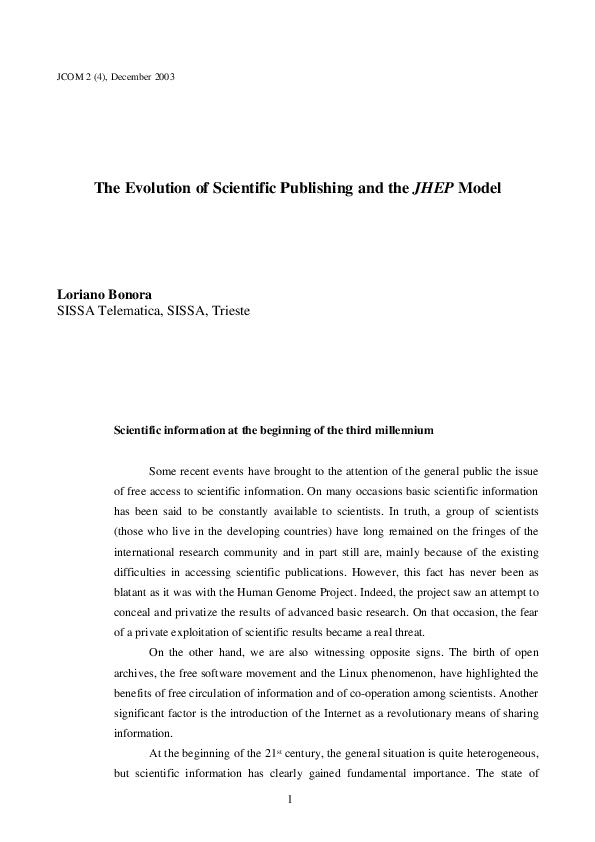 JCOM 2 (4), December 2003

The Evolution of Scientific Publishing and the JHEP Model

Loriano Bonora
SISSA Telematica, SISSA, Trieste

Scientific information at the beginning of the third millennium

Some recent events have brought to the attention of the general public the issue of free access to scientific information. On many occasions basic scientific information has been said to be constantly available to scientists. In truth, a group of scientists (those who live in the developing countries) have long remained on the fringes of the international research community and in part still are, mainly because of the existing difficulties in accessing scientific publications. However, this fact has never been as blatant as it was with the Human Genome Project. Indeed, the project saw an attempt to conceal and privatize the results of advanced basic research. On that occasion, the fear of a private exploitation of scientific results became a real threat.

On the other hand, we are also witnessing opposite signs. The birth of open archives, the free software movement and the Linux phenomenon, have highlighted the benefits of free circulation of information and of co-operation among scientists. Another significant factor is the introduction of the Internet as a revolutionary means of sharing information.

At the beginning of the 21$^{st}$ century, the general situation is quite heterogeneous, but scientific information has clearly gained fundamental importance. The state of

1